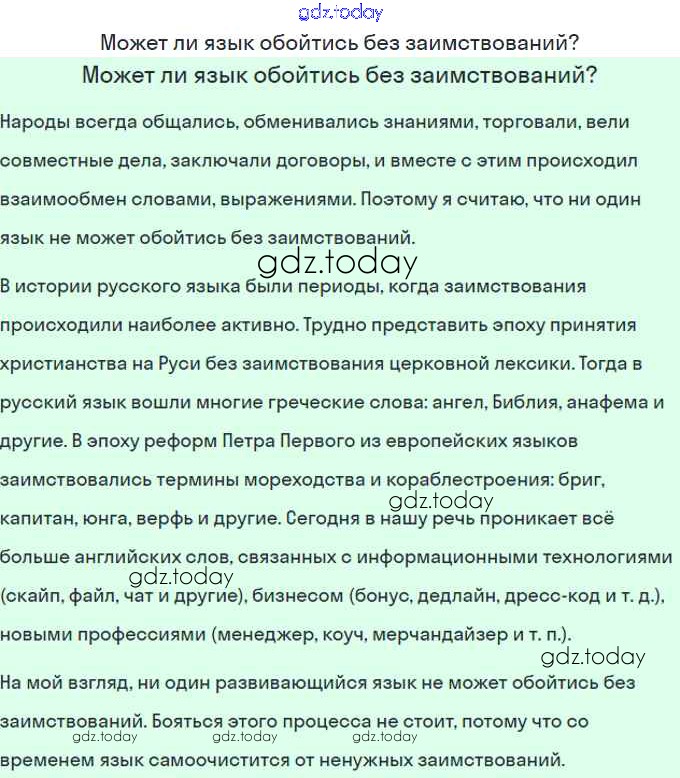 gdz.today

Может ли язык обойтись без заимствований?

Может ли язык обойтись без заимствований?

Народы всегда общались, обменивались знаниями, торговали, вели совместные дела, заключали договоры, и вместе с этим происходил взаимообмен словами, выражениями. Поэтому я считаю, что ни один язык не может обойтись без заимствований.

gdz.today

В истории русского языка были периоды, когда заимствования происходили наиболее активно. Трудно представить эпоху принятия христианства на Руси без заимствования церковной лексики. Тогда в русский язык вошли многие греческие слова: ангел, Библия, анафема и другие. В эпоху реформ Петра Первого из европейских языков заимствовались термины мореходства и кораблестроения: бриг, капитан, юнга, верфь и другие. Сегодня в нашу речь проникает всё больше английских слов, связанных с информационными технологиями (скайп, файл, чат и другие), бизнесом (бонус, дедлайн, дресс-код и т. д.), новыми профессиями (менеджер, коуч, мерчандайзер и т. п.).

gdz.today

gdz.today

gdz.today

На мой взгляд, ни один развивающийся язык не может обойтись без заимствований. Бояться этого процесса не стоит, потому что со временем язык самоочистится от ненужных заимствований.

gdz.today gdz.today gdz.today